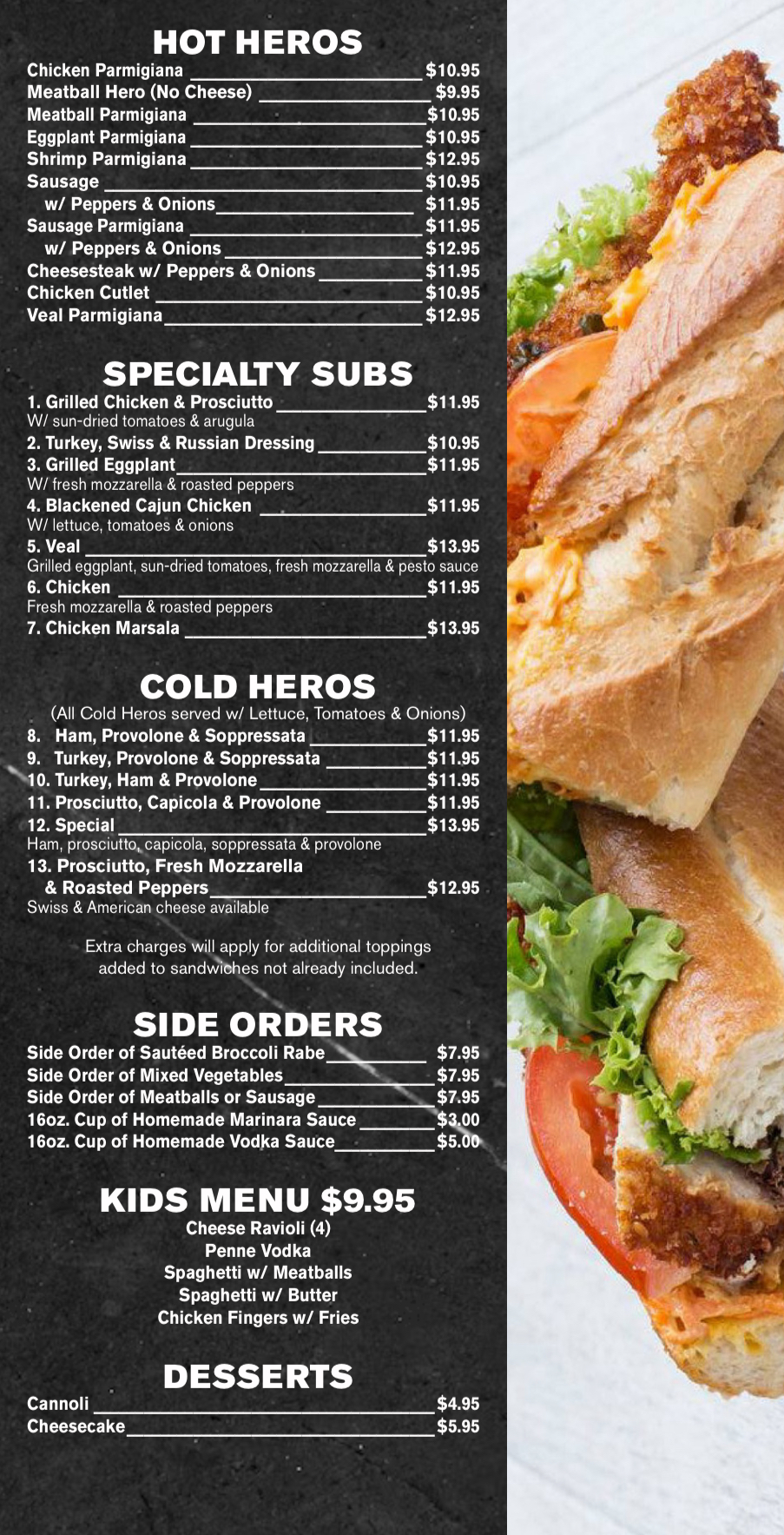 HOT HEROS

Chicken Parmigiana $10.95
Meatball Hero (No Cheese) $9.95
Meatball Parmigiana $10.95
Eggplant Parmigiana $10.95
Shrimp Parmigiana $12.95
Sausage $10.95
w/ Peppers & Onions $11.95
Sausage Parmigiana $11.95
w/ Peppers & Onions $12.95
Cheesesteak w/ Peppers & Onions $11.95
Chicken Cutlet $10.95
Veal Parmigiana $12.95

SPECIALTY SUBS

1. Grilled Chicken & Prosciutto $11.95
W/ sun-dried tomatoes & arugula
2. Turkey, Swiss & Russian Dressing $10.95
3. Grilled Eggplant $11.95
W/ fresh mozzarella & roasted peppers
4. Blackened Cajun Chicken $11.95
W/ lettuce, tomatoes & onions
5. Veal $13.95
Grilled eggplant, sun-dried tomatoes, fresh mozzarella & pesto sauce
6. Chicken $11.95
Fresh mozzarella & roasted peppers
7. Chicken Marsala $13.95

COLD HEROS

(All Cold Heros served w/ Lettuce, Tomatoes & Onions)
8. Ham, Provolone & Soppressata $11.95
9. Turkey, Provolone & Soppressata $11.95
10. Turkey, Ham & Provolone $11.95
11. Prosciutto, Capicola & Provolone $11.95
12. Special $13.95
Ham, prosciutto, capicola, soppressata & provolone
13. Prosciutto, Fresh Mozzarella & Roasted Peppers $12.95
Swiss & American cheese available

Extra charges will apply for additional toppings added to sandwiches not already included.

SIDE ORDERS

Side Order of Sautéed Broccoli Rabe $7.95
Side Order of Mixed Vegetables $7.95
Side Order of Meatballs or Sausage $7.95
16oz. Cup of Homemade Marinara Sauce $3.00
16oz. Cup of Homemade Vodka Sauce $5.00

KIDS MENU $9.95

Cheese Ravioli (4)
Penne Vodka
Spaghetti w/ Meatballs
Spaghetti w/ Butter
Chicken Fingers w/ Fries

DESSERTS

Cannoli $4.95
Cheesecake $5.95